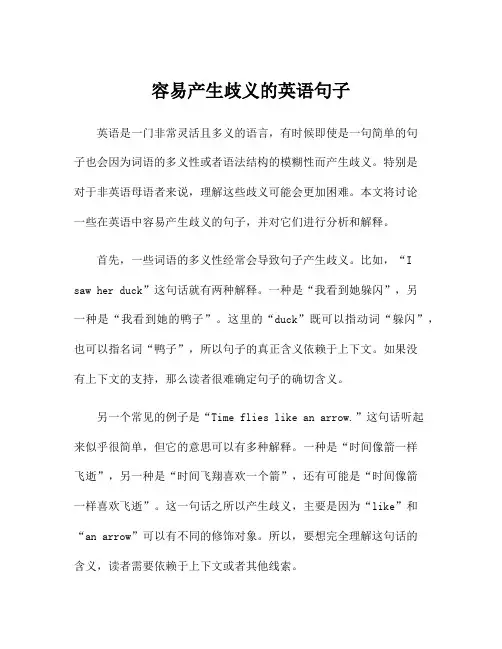 容易产生歧义的英语句子

英语是一门非常灵活且多义的语言，有时候即使是一句简单的句子也会因为词语的多义性或者语法结构的模糊性而产生歧义。特别是对于非英语母语者来说，理解这些歧义可能会更加困难。本文将讨论一些在英语中容易产生歧义的句子，并对它们进行分析和解释。

首先，一些词语的多义性经常会导致句子产生歧义。比如，“I saw her duck”这句话就有两种解释。一种是“我看到她躲闪”，另一种是“我看到她的鸭子”。这里的“duck”既可以指动词“躲闪”，也可以指名词“鸭子”，所以句子的真正含义依赖于上下文。如果没有上下文的支持，那么读者很难确定句子的确切含义。

另一个常见的例子是“Time flies like an arrow.”这句话听起来似乎很简单，但它的意思可以有多种解释。一种是“时间像箭一样飞逝”，另一种是“时间飞翔喜欢一个箭”，还有可能是“时间像箭一样喜欢飞逝”。这一句话之所以产生歧义，主要是因为“like”和“an arrow”可以有不同的修饰对象。所以，要想完全理解这句话的含义，读者需要依赖于上下文或者其他线索。